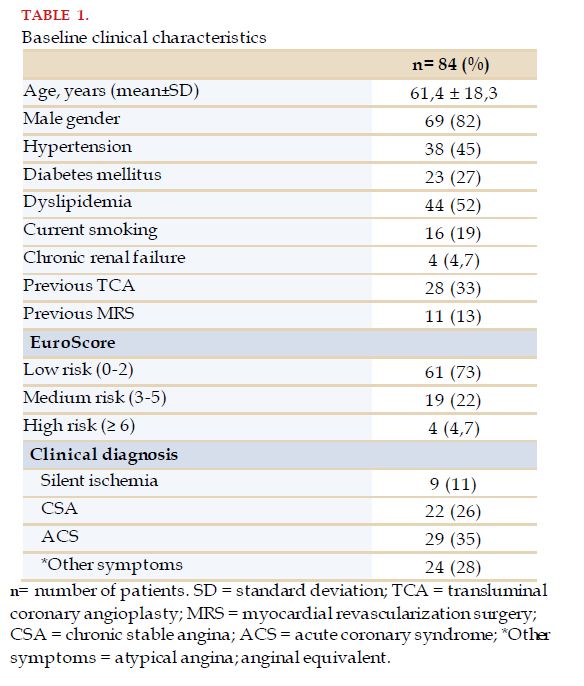 TABLE 1.

Baseline clinical characteristics

| | n= 84 (%) |
|---|---|
| Age, years (mean±SD) | 61,4 ± 18,3 |
| Male gender | 69 (82) |
| Hypertension | 38 (45) |
| Diabetes mellitus | 23 (27) |
| Dyslipidemia | 44 (52) |
| Current smoking | 16 (19) |
| Chronic renal failure | 4 (4,7) |
| Previous TCA | 28 (33) |
| Previous MRS | 11 (13) |
| EuroScore | |
| Low risk (0-2) | 61 (73) |
| Medium risk (3-5) | 19 (22) |
| High risk (≥ 6) | 4 (4,7) |
| Clinical diagnosis | |
| Silent ischemia | 9 (11) |
| CSA | 22 (26) |
| ACS | 29 (35) |
| *Other symptoms | 24 (28) |

n= number of patients. SD = standard deviation; TCA = transluminal coronary angioplasty; MRS = myocardial revascularization surgery; CSA = chronic stable angina; ACS = acute coronary syndrome; *Other symptoms = atypical angina; anginal equivalent.